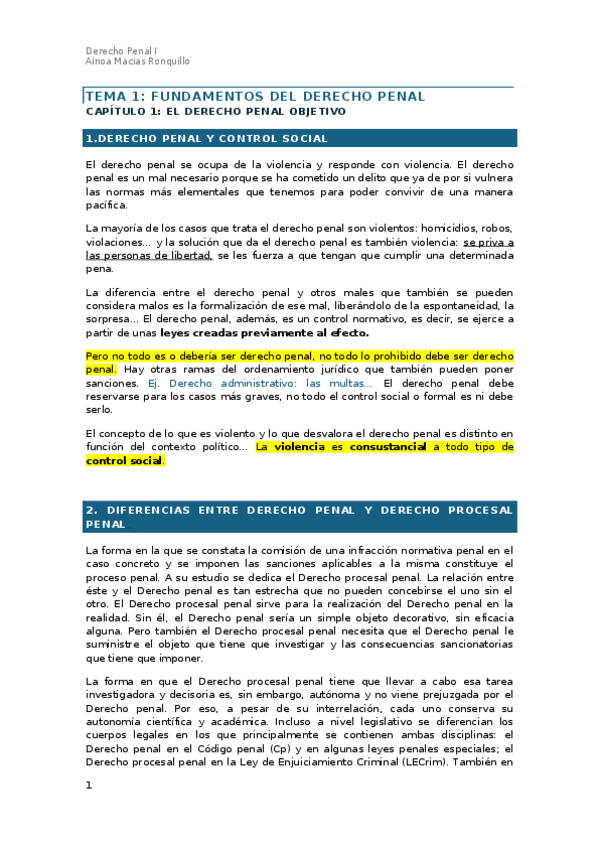 Derecho Penal I
Ainoa Macias Ronquillo

TEMA 1: FUNDAMENTOS DEL DERECHO PENAL
CAPÍTULO 1: EL DERECHO PENAL OBJETIVO

1.DERECHO PENAL Y CONTROL SOCIAL

El derecho penal se ocupa de la violencia y responde con violencia. El derecho penal es un mal necesario porque se ha cometido un delito que ya de por si vulnera las normas más elementales que tenemos para poder convivir de una manera pacífica.

La mayoría de los casos que trata el derecho penal son violentos: homicidios, robos, violaciones... y la solución que da el derecho penal es también violencia: se priva a las personas de libertad, se les fuerza a que tengan que cumplir una determinada pena.

La diferencia entre el derecho penal y otros males que también se pueden considera malos es la formalización de ese mal, liberándolo de la espontaneidad, la sorpresa... El derecho penal, además, es un control normativo, es decir, se ejerce a partir de unas leyes creadas previamente al efecto.

Pero no todo es o debería ser derecho penal, no todo lo prohibido debe ser derecho penal. Hay otras ramas del ordenamiento jurídico que también pueden poner sanciones. Ej. Derecho administrativo: las multas... El derecho penal debe reservarse para los casos más graves, no todo el control social o formal es ni debe serlo.

El concepto de lo que es violento y lo que desvalora el derecho penal es distinto en función del contexto político... La violencia es consustancial a todo tipo de control social.

2. DIFERENCIAS ENTRE DERECHO PENAL Y DERECHO PROCESAL PENAL

La forma en la que se constata la comisión de una infracción normativa penal en el caso concreto y se imponen las sanciones aplicables a la misma constituye el proceso penal. A su estudio se dedica el Derecho procesal penal. La relación entre éste y el Derecho penal es tan estrecha que no pueden concebirse el uno sin el otro. El Derecho procesal penal sirve para la realización del Derecho penal en la realidad. Sin él, el Derecho penal sería un simple objeto decorativo, sin eficacia alguna. Pero también el Derecho procesal penal necesita que el Derecho penal le suministre el objeto que tiene que investigar y las consecuencias sancionatorias que tiene que imponer.

La forma en que el Derecho procesal penal tiene que llevar a cabo esa tarea investigadora y decisoria es, sin embargo, autónoma y no viene prejuzgada por el Derecho penal. Por eso, a pesar de su interrelación, cada uno conserva su autonomía científica y académica. Incluso a nivel legislativo se diferencian los cuerpos legales en los que principalmente se contienen ambas disciplinas: el Derecho penal en el Código penal (Cp) y en algunas leyes penales especiales; el Derecho procesal penal en la Ley de Enjuiciamiento Criminal (LECrim). También en

1